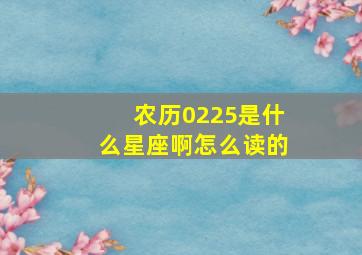 农历0225是什么星座啊怎么读的